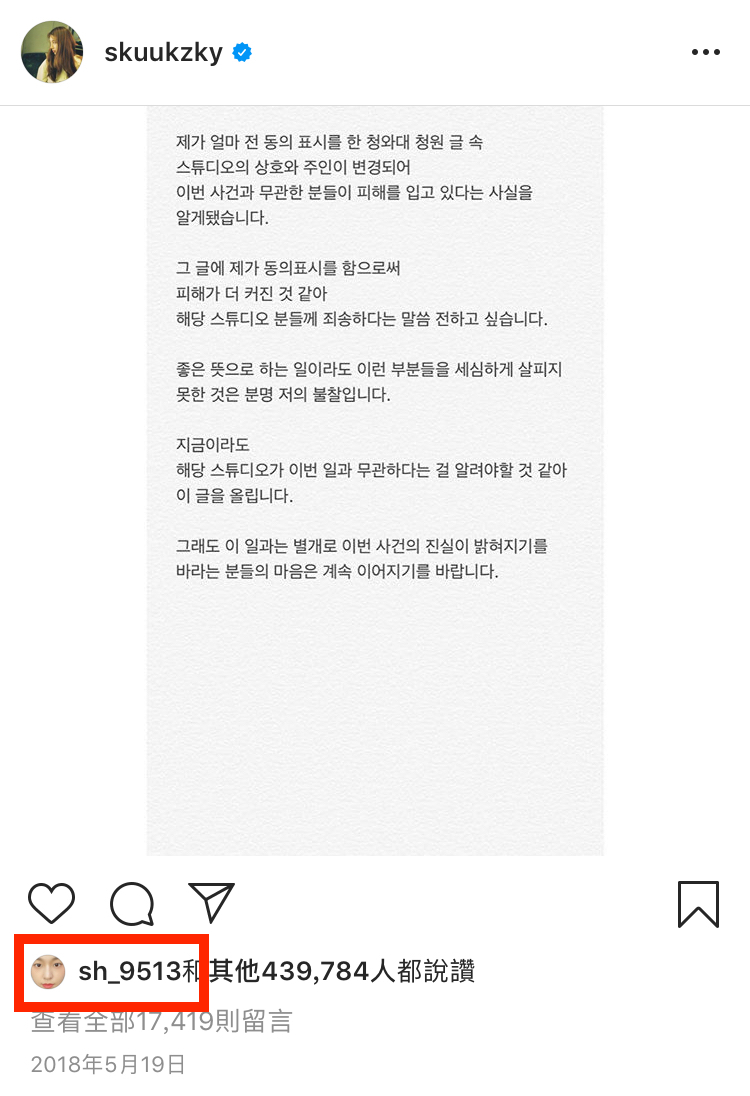 skuukzky

제가 얼마 전 동의 표시를 한 청와대 청원 글 속
스튜디오의 상호와 주인이 변경되어
이번 사건과 무관한 분들이 피해를 입고 있다는 사실을
알게됐습니다.

그 글에 제가 동의표시를 함으로써
피해가 더 커진 것 같아
해당 스튜디오 분들께 죄송하다는 말씀 전하고 싶습니다.

좋은 뜻으로 하는 일이라도 이런 부분들을 세심하게 살피지
못한 것은 분명 저의 불찰입니다.

지금이라도
해당 스튜디오가 이번 일과 무관하다는 걸 알려야할 것 같아
이 글을 올립니다.

그래도 이 일과는 별개로 이번 사건의 진실이 밝혀지기를
바라는 분들의 마음은 계속 이어지기를 바랍니다.

sh_9513和其他439,784人都說讚
查看全部17,419則留言
2018年5月19日